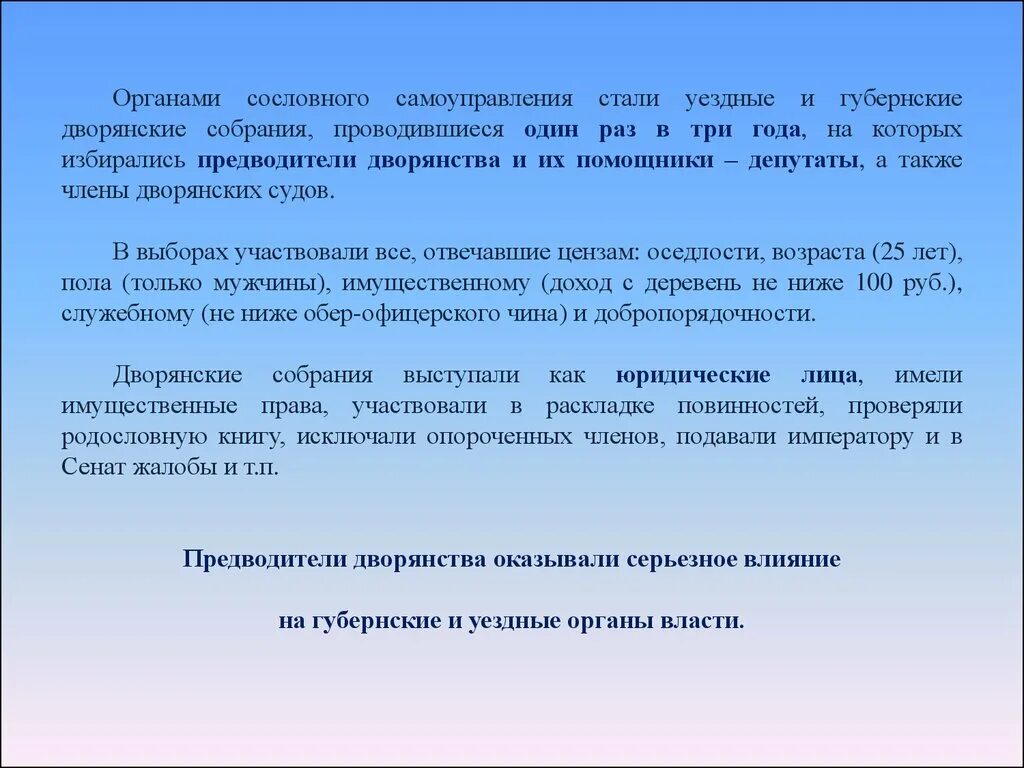 Органами сословного самоуправления стали уездные и губернские дворянские собрания, проводившиеся один раз в три года, на которых избирались предводители дворянства и их помощники – депутаты, а также члены дворянских судов.

В выборах участвовали все, отвечавшие цензам: оседлости, возраста (25 лет), пола (только мужчины), имущественному (доход с деревень не ниже 100 руб.), служебному (не ниже обер-офицерского чина) и добропорядочности.

Дворянские собрания выступали как юридические лица, имели имущественные права, участвовали в раскладке повинностей, проверяли родословную книгу, исключали опороченных членов, подавали императору и в Сенат жалобы и т.п.

Предводители дворянства оказывали серьезное влияние

на губернские и уездные органы власти.